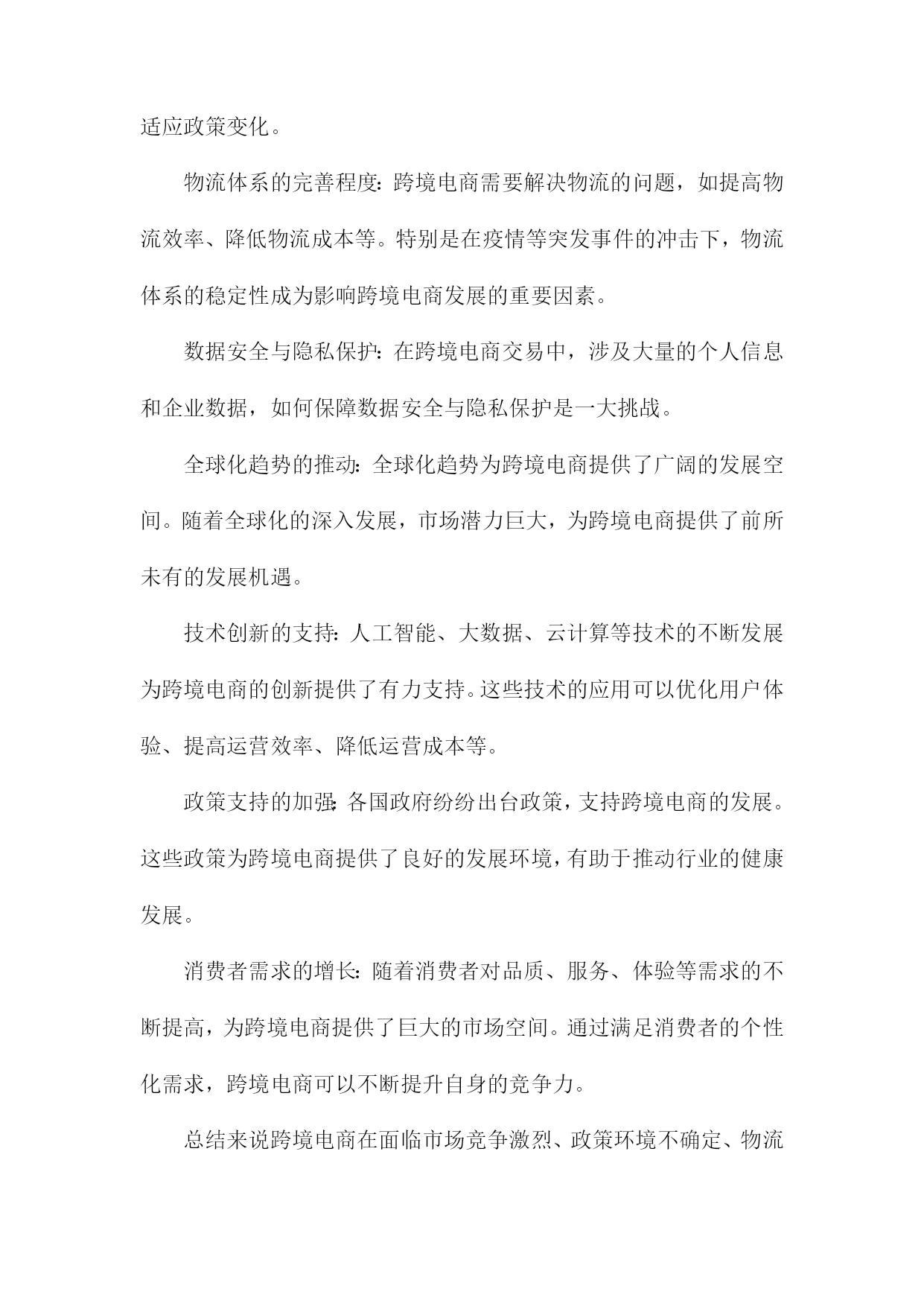 适应政策变化。

物流体系的完善程度：跨境电商需要解决物流的问题，如提高物流效率、降低物流成本等。特别是在疫情等突发事件的冲击下，物流体系的稳定性成为影响跨境电商发展的重要因素。

数据安全与隐私保护：在跨境电商交易中，涉及大量的个人信息和企业数据，如何保障数据安全与隐私保护是一大挑战。

全球化趋势的推动：全球化趋势为跨境电商提供了广阔的发展空间。随着全球化的深入发展，市场潜力巨大，为跨境电商提供了前所未有的发展机遇。

技术创新的支持：人工智能、大数据、云计算等技术的不断发展为跨境电商的创新提供了有力支持。这些技术的应用可以优化用户体验、提高运营效率、降低运营成本等。

政策支持的加强：各国政府纷纷出台政策，支持跨境电商的发展。这些政策为跨境电商提供了良好的发展环境，有助于推动行业的健康发展。

消费者需求的增长：随着消费者对品质、服务、体验等需求的不断提高，为跨境电商提供了巨大的市场空间。通过满足消费者的个性化需求，跨境电商可以不断提升自身的竞争力。

总结来说跨境电商在面临市场竞争激烈、政策环境不确定、物流